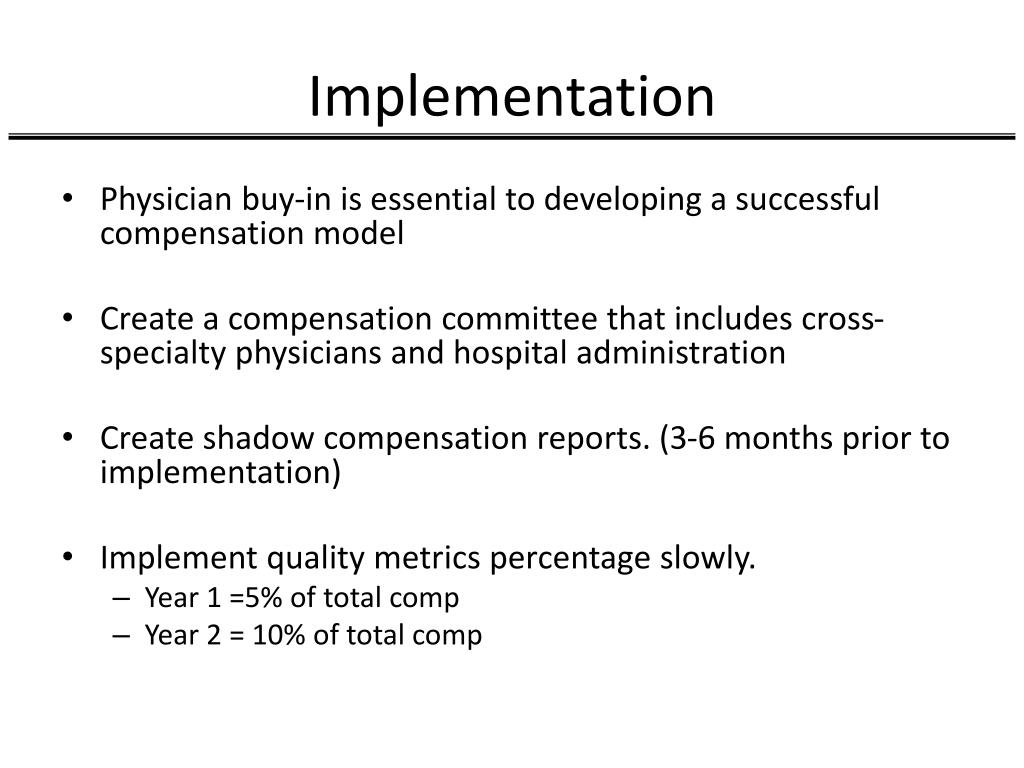 Implementation

• Physician buy-in is essential to developing a successful compensation model

• Create a compensation committee that includes cross-specialty physicians and hospital administration

• Create shadow compensation reports. (3-6 months prior to implementation)

• Implement quality metrics percentage slowly.
– Year 1 =5% of total comp
– Year 2 = 10% of total comp